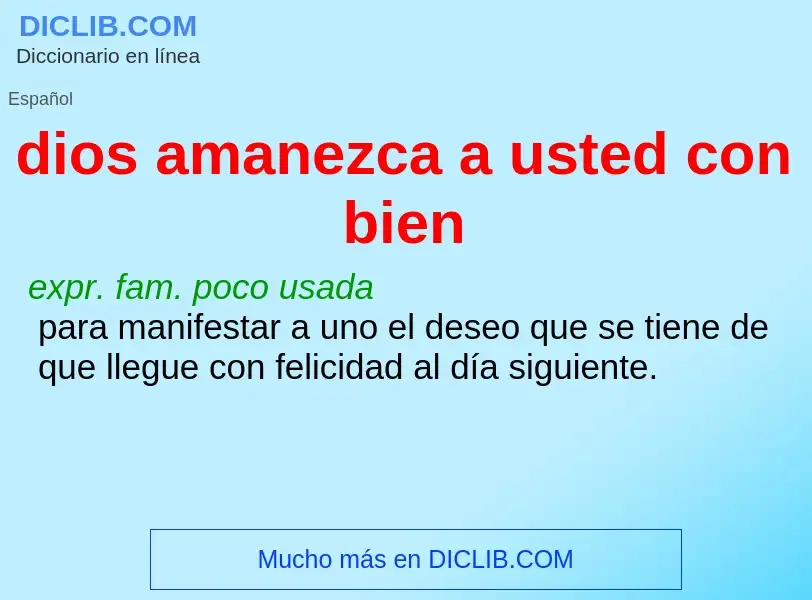 DICLIB.COM
Diccionario en línea

Español

dios amanezca a usted con bien

expr. fam. poco usada
para manifestar a uno el deseo que se tiene de que llegue con felicidad al día siguiente.

Mucho más en DICLIB.COM